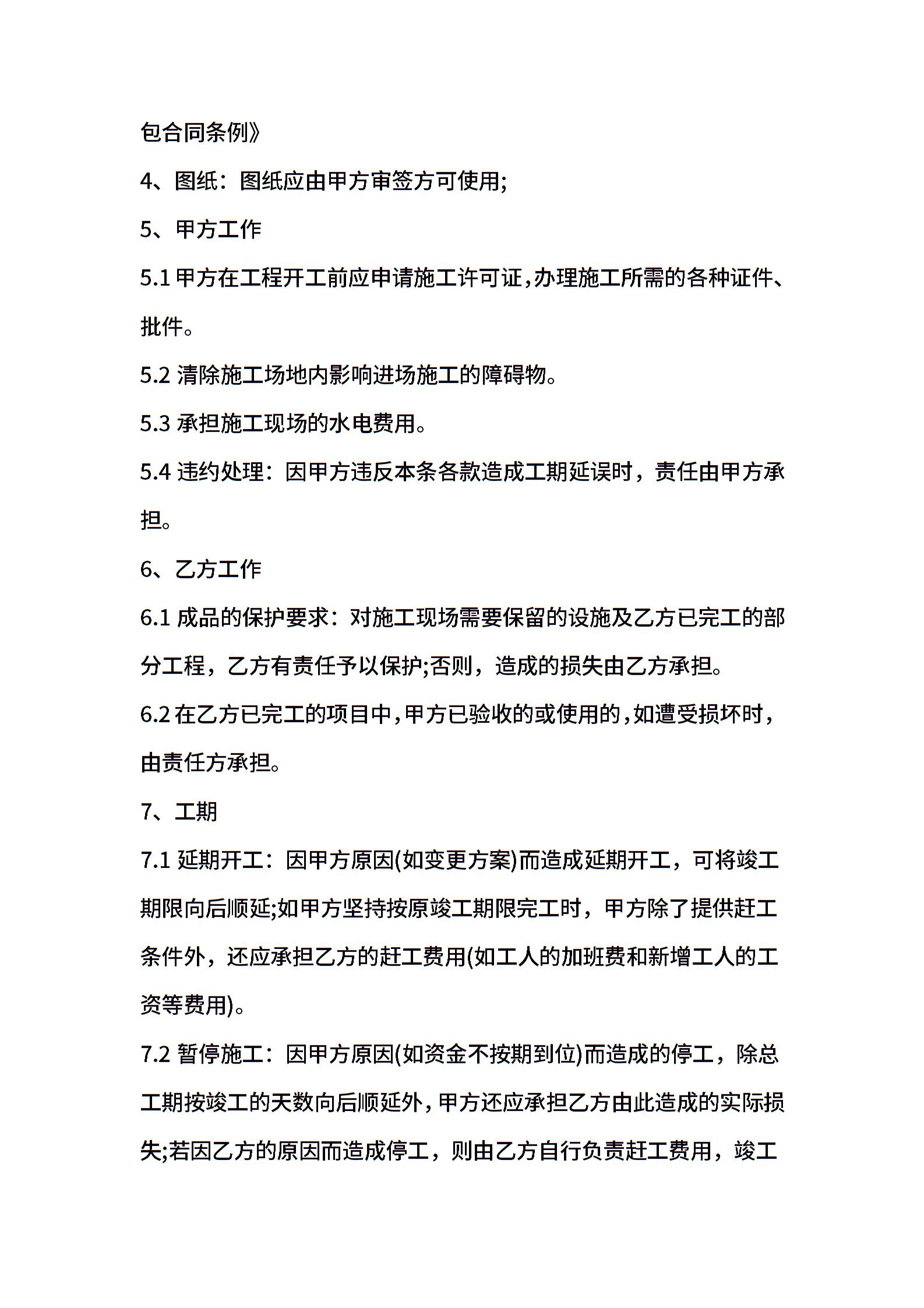 包合同条例》

4、图纸：图纸应由甲方审签方可使用;

5、甲方工作

5.1 甲方在工程开工前应申请施工许可证,办理施工所需的各种证件、批件。

5.2 清除施工场地内影响进场施工的障碍物。

5.3 承担施工现场的水电费用。

5.4 违约处理：因甲方违反本条各款造成工期延误时，责任由甲方承担。

6、乙方工作

6.1 成品的保护要求：对施工现场需要保留的设施及乙方已完工的部分工程，乙方有责任予以保护;否则，造成的损失由乙方承担。

6.2 在乙方已完工的项目中,甲方已验收的或使用的,如遭受损坏时，由责任方承担。

7、工期

7.1 延期开工：因甲方原因(如变更方案)而造成延期开工，可将竣工期限向后顺延;如甲方坚持按原竣工期限完工时，甲方除了提供赶工条件外，还应承担乙方的赶工费用(如工人的加班费和新增工人的工资等费用)。

7.2 暂停施工：因甲方原因(如资金不按期到位)而造成的停工，除总工期按竣工的天数向后顺延外，甲方还应承担乙方由此造成的实际损失;若因乙方的原因而造成停工，则由乙方自行负责赶工费用，竣工